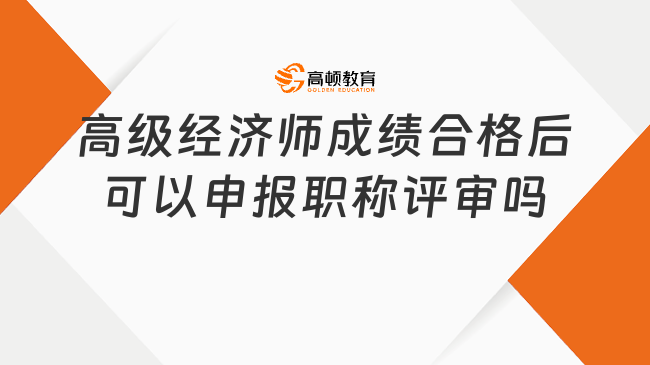 高顿教育
GOLDEN EDUCATION

高级经济师成绩合格后可以申报职称评审吗